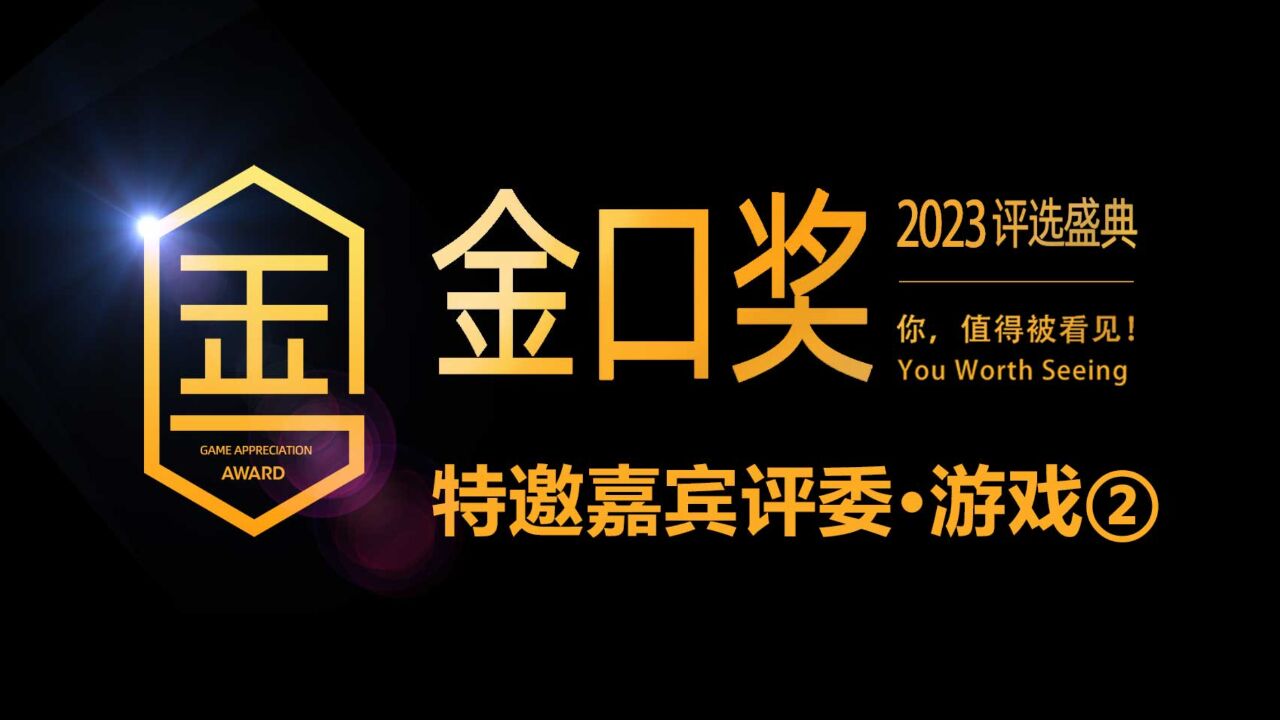 GAME APPRECIATION
AWARD

金口奖

2023 评选盛典

你，值得被看见！
You Worth Seeing

特邀嘉宾评委·游戏②